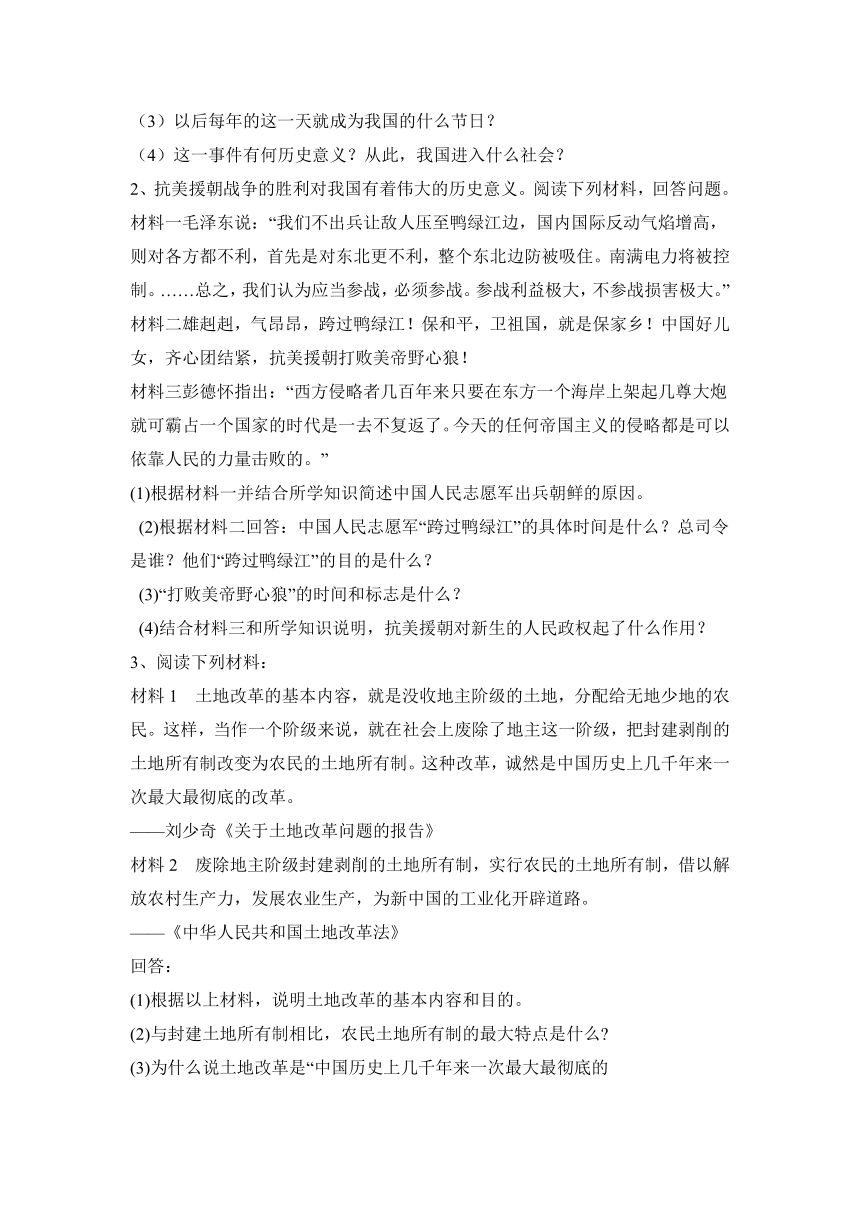 （3）以后每年的这一天就成为我国的什么节日？

（4）这一事件有何历史意义？从此，我国进入什么社会？

2、抗美援朝战争的胜利对我国有着伟大的历史意义。阅读下列材料，回答问题。

材料一毛泽东说：“我们不出兵让敌人压至鸭绿江边，国内国际反动气焰增高，则对各方都不利，首先是对东北更不利，整个东北边防被吸住。南满电力将被控制。……总之，我们认为应当参战，必须参战。参战利益极大，不参战损害极大。”

材料二雄赳赳，气昂昂，跨过鸭绿江！保和平，卫祖国，就是保家乡！中国好儿女，齐心团结紧，抗美援朝打败美帝野心狼！

材料三彭德怀指出：“西方侵略者几百年来只要在东方一个海岸上架起几尊大炮就可霸占一个国家的时代是一去不复返了。今天的任何帝国主义的侵略都是可以依靠人民的力量击败的。”

(1)根据材料一并结合所学知识简述中国人民志愿军出兵朝鲜的原因。

(2)根据材料二回答：中国人民志愿军“跨过鸭绿江”的具体时间是什么？总司令是谁？他们“跨过鸭绿江”的目的是什么？

(3)“打败美帝野心狼”的时间和标志是什么？

(4)结合材料三和所学知识说明，抗美援朝对新生的人民政权起了什么作用？

3、阅读下列材料：

材料 1　土地改革的基本内容，就是没收地主阶级的土地，分配给无地少地的农民。这样，当作一个阶级来说，就在社会上废除了地主这一阶级，把封建剥削的土地所有制改变为农民的土地所有制。这种改革，诚然是中国历史上几千年来一次最大最彻底的改革。

——刘少奇《关于土地改革问题的报告》

材料 2　废除地主阶级封建剥削的土地所有制，实行农民的土地所有制，借以解放农村生产力，发展农业生产，为新中国的工业化开辟道路。

——《中华人民共和国土地改革法》

回答：

(1)根据以上材料，说明土地改革的基本内容和目的。

(2)与封建土地所有制相比，农民土地所有制的最大特点是什么?

(3)为什么说土地改革是“中国历史上几千年来一次最大最彻底的